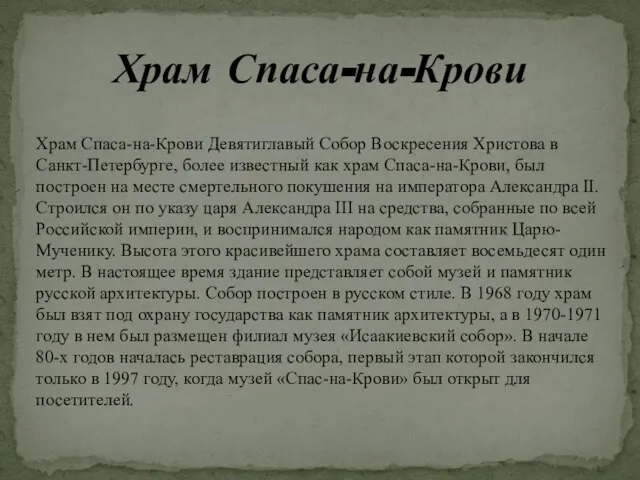 Храм Спаса-на-Крови

Храм Спаса-на-Крови Девятиглавый Собор Воскресения Христова в Санкт-Петербурге, более известный как храм Спаса-на-Крови, был построен на месте смертельного покушения на императора Александра II. Строился он по указу царя Александра III на средства, собранные по всей Российской империи, и воспринимался народом как памятник Царю-Мученику. Высота этого красивейшего храма составляет восемьдесят один метр. В настоящее время здание представляет собой музей и памятник русской архитектуры. Собор построен в русском стиле. В 1968 году храм был взят под охрану государства как памятник архитектуры, а в 1970-1971 году в нем был размещен филиал музея «Исаакиевский собор». В начале 80-х годов началась реставрация собора, первый этап которой закончился только в 1997 году, когда музей «Спас-на-Крови» был открыт для посетителей.